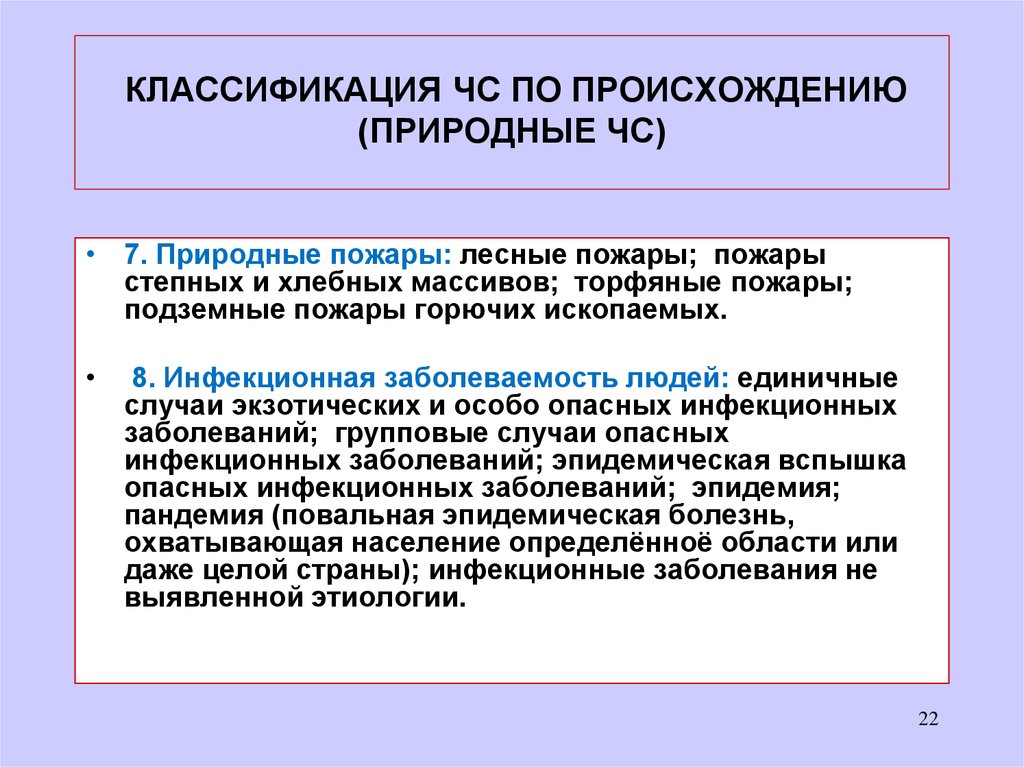 КЛАССИФИКАЦИЯ ЧС ПО ПРОИСХОЖДЕНИЮ (ПРИРОДНЫЕ ЧС)

• 7. Природные пожары: лесные пожары; пожары степных и хлебных массивов; торфяные пожары; подземные пожары горючих ископаемых.

• 8. Инфекционная заболеваемость людей: единичные случаи экзотических и особо опасных инфекционных заболеваний; групповые случаи опасных инфекционных заболеваний; эпидемическая вспышка опасных инфекционных заболеваний; эпидемия; пандемия (повальная эпидемическая болезнь, охватывающая население определённоё области или даже целой страны); инфекционные заболевания не выявленной этиологии.

22